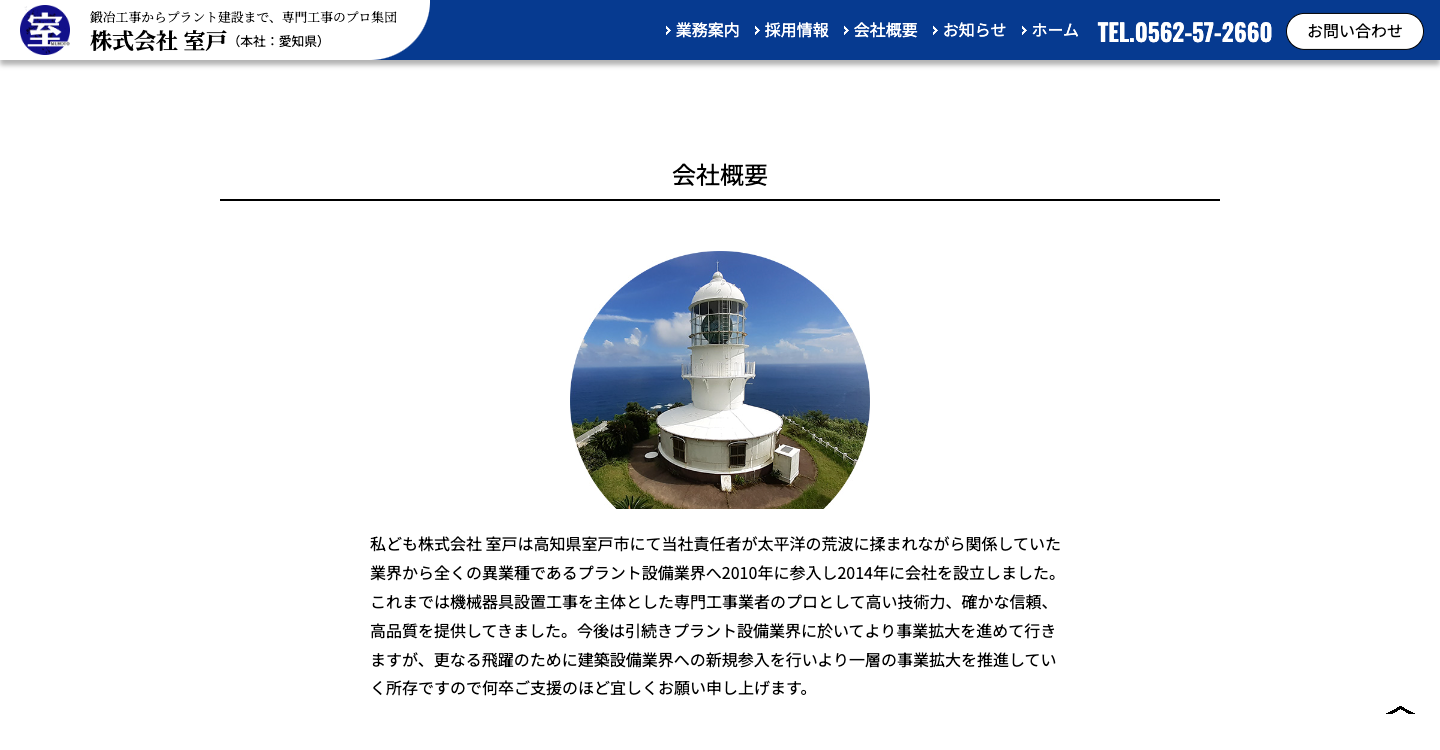 室

鍛冶工事からプラント建設まで、専門工事のプロ集団
株式会社 室戸（本社：愛知県）

業務案内 採用情報 会社概要 お知らせ ホーム TEL.0562-57-2660 お問い合わせ

会社概要

私ども株式会社 室戸は高知県室戸市にて当社責任者が太平洋の荒波に揉まれながら関係していた業界から全くの異業種であるプラント設備業界へ2010年に参入し2014年に会社を設立しました。これまでは機械器具設置工事を主体とした専門工事業者のプロとして高い技術力、確かな信頼、高品質を提供してきました。今後は引続きプラント設備業界に於いてより事業拡大を進めて行きますが、更なる飛躍のために建築設備業界への新規参入を行いより一層の事業拡大を推進していく所存ですので何卒ご支援のほど宜しくお願い申し上げます。